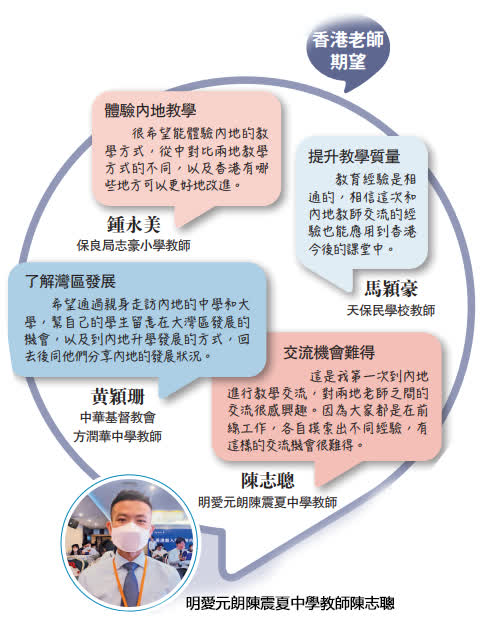 香港老師期望

體驗內地教學

很希望能體驗內地的教學方式，從中對比兩地教學方式的不同，以及香港有哪些地方可以更好地改進。

鍾永美
保良局志豪小學教師

提升教學質量

教育經驗是相通的，相信這次和內地教師交流的經驗也能應用到香港今後的課堂中。

馬穎豪
天保民學校教師

了解灣區發展

希望通過親身走訪內地的中學和大學，幫自己的學生留意在大灣區發展的機會，以及到內地升學發展的方式，回去後同他們分享內地的發展狀況。

黃穎珊
中華基督教會
方潤華中學教師

交流機會難得

這是我第一次到內地進行教學交流，對兩地老師之間的交流很感興趣。因為大家都是在前線工作，各自摸索出不同經驗，有這樣的交流機會很難得。

陳志聰
明愛元朗陳震夏中學教師

明愛元朗陳震夏中學教師陳志聰